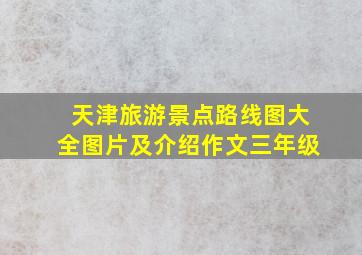 天津旅游景点路线图大全图片及介绍作文三年级